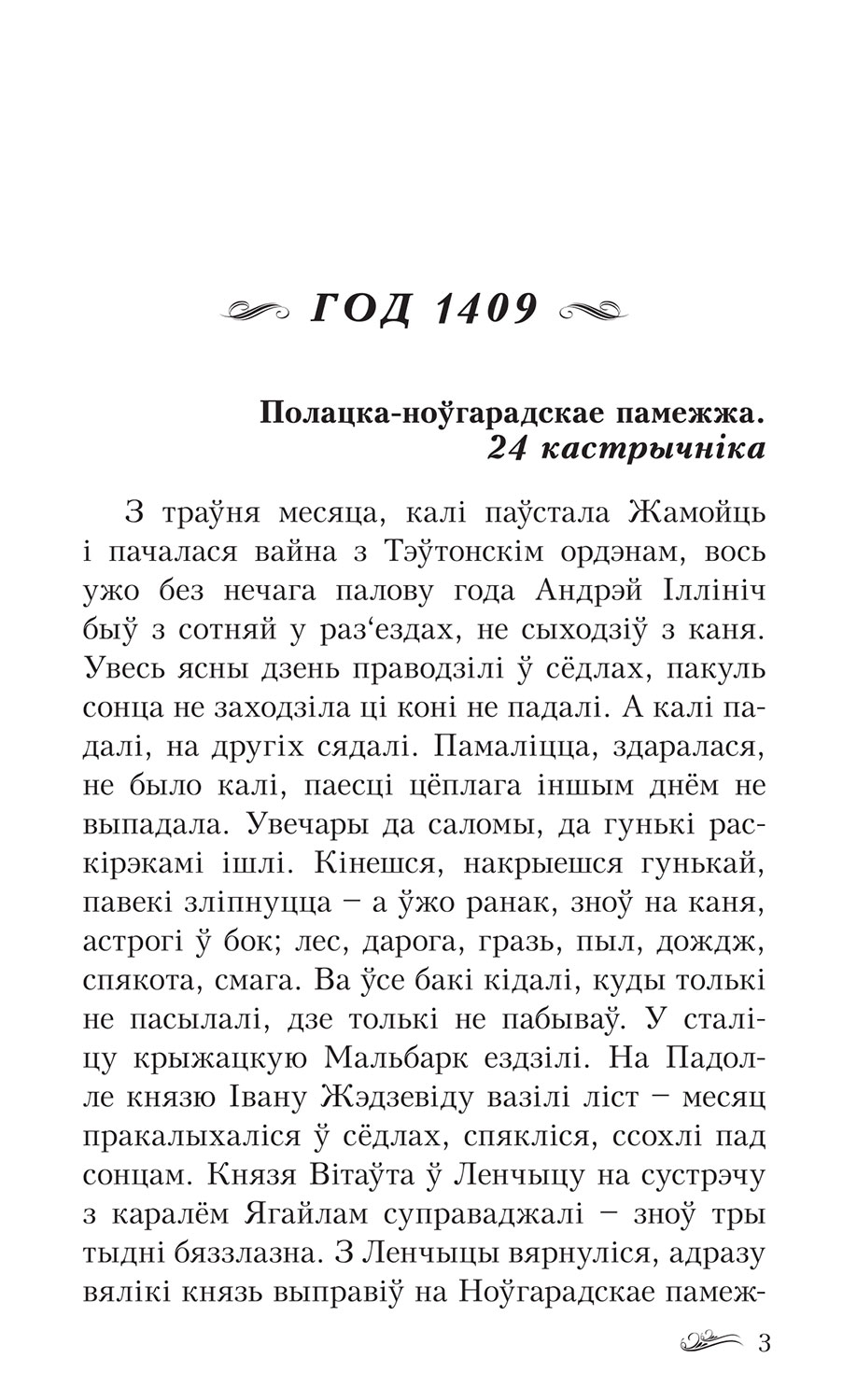 ГОД 1409

Полацка-ноўгарадскае памежжа.
24 кастрычніка

З траўня месяца, калі паўстала Жамойць і пачалася вайна з Тэўтонскім ордэнам, вось ужо без нечага палову года Андрэй Іллініч быў з сотняй у раз‘ездах, не сыходзіў з каня. Увесь ясны дзень праводзілі ў сёдлах, пакуль сонца не заходзіла ці коні не падалі. А калі падалі, на другіх сядалі. Памаліцца, здаралася, не было калі, паесці цёплага іншым днём не выпадала. Увечары да саломы, да гунькі раскірэкамі ішлі. Кінешся, накрыешся гунькай, павекі зліпнуцца – а ўжо ранак, зноў на каня, астрогі ў бок; лес, дарога, гразь, пыл, дождж, спякота, смага. Ва ўсе бакі кідалі, куды толькі не пасылалі, дзе толькі не пабываў. У сталіцу крыжацкую Мальбарк ездзілі. На Падолле князю Івану Жэдзевіду вазілі ліст – месяц пракалыхаліся ў сёдлах, спякліся, ссохлі пад сонцам. Князя Вітаўта ў Ленчыцу на сустрэчу з каралём Ягайлам суправаджалі – зноў тры тыдні бяззлазна. З Ленчыцы вярнуліся, адразу вялікі князь выправіў на Ноўгарадскае памеж-

3